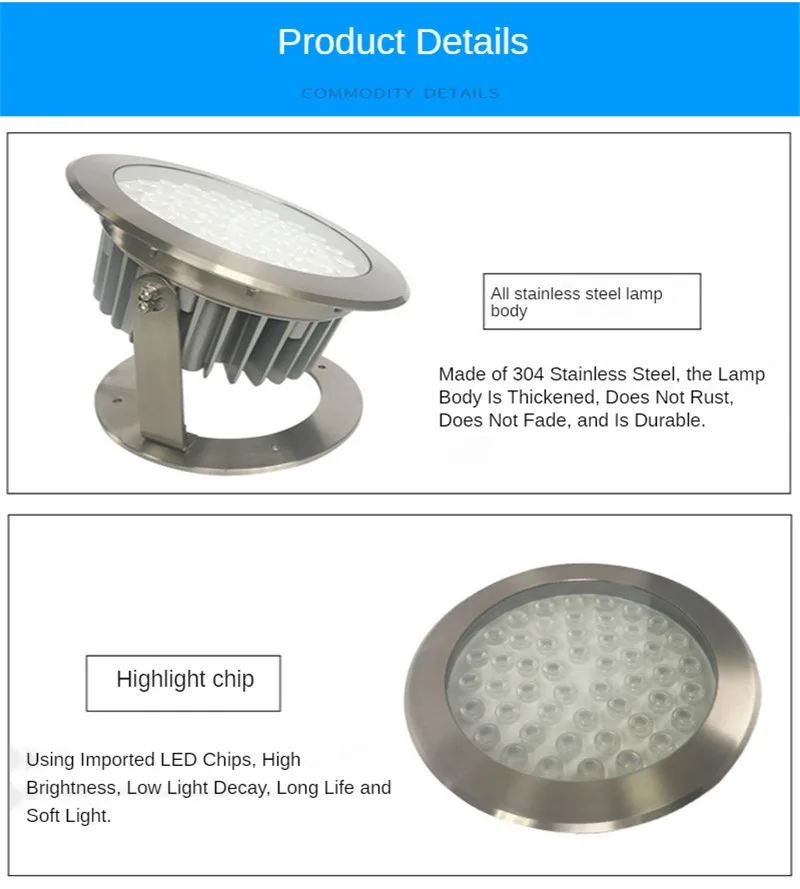 Product Details

COMMODITY DETAILS

All stainless steel lamp body

Made of 304 Stainless Steel, the Lamp Body Is Thickened, Does Not Rust, Does Not Fade, and Is Durable.

Highlight chip

Using Imported LED Chips, High Brightness, Low Light Decay, Long Life and Soft Light.